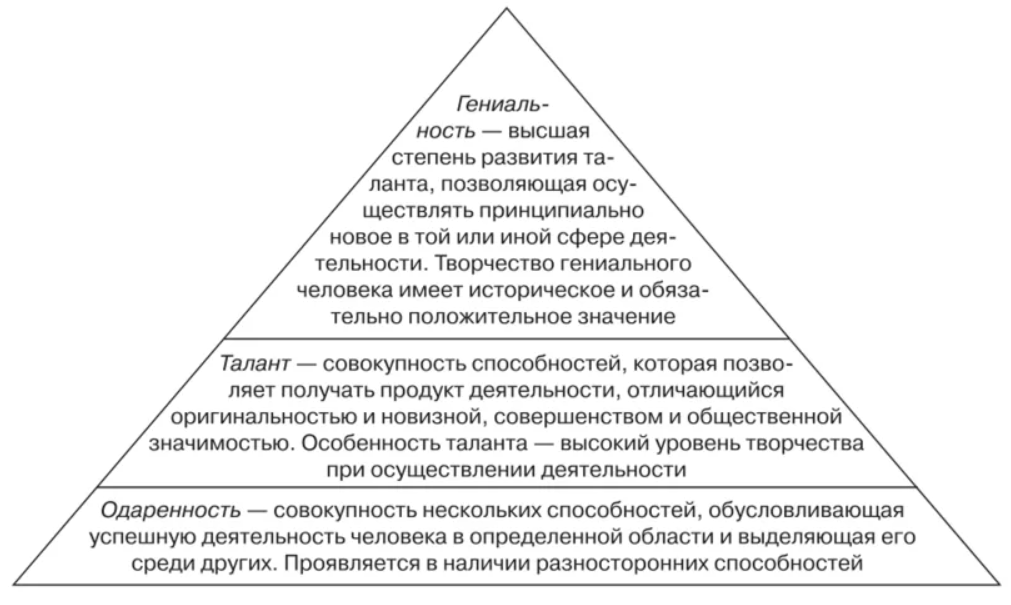 Гениальность — высшая степень развития таланта, позволяющая осуществлять принципиально новое в той или иной сфере деятельности. Творчество гениального человека имеет историческое и обязательно положительное значение

Талант — совокупность способностей, которая позволяет получать продукт деятельности, отличающийся оригинальностью и новизной, совершенством и общественной значимостью. Особенность таланта — высокий уровень творчества при осуществлении деятельности

Одаренность — совокупность нескольких способностей, обусловливающая успешную деятельность человека в определенной области и выделяющая его среди других. Проявляется в наличии разносторонних способностей